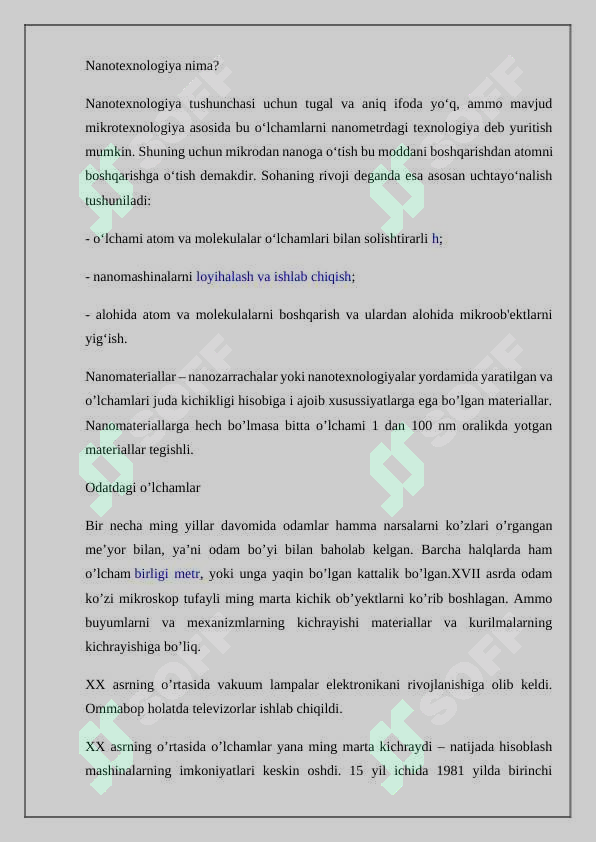 Nanotexnologiya nima?

Nanotexnologiya tushunchasi uchun tugal va aniq ifoda yo‘q, ammo mavjud mikrotexnologiya asosida bu o‘lchamlarni nanometrdagi texnologiya deb yuritish mumkin. Shuning uchun mikrodan nanoga o‘tish bu moddani boshqarishdan atomni boshqarishga o‘tish demakdir. Sohaning rivoji deganda esa asosan uchtayo‘nalish tushuniladi:

- o‘lchami atom va molekulalar o‘lchamlari bilan solishtirarli h;

- nanomashinalarni loyihalash va ishlab chiqish;

- alohida atom va molekulalarni boshqarish va ulardan alohida mikroob'ektlarni yig‘ish.

Nanomateriallar – nanozarrachalar yoki nanotexnologiyalar yordamida yaratilgan va o’lchamlari juda kichikligi hisobiga i ajoib xusussiyatlarga ega bo’lgan materiallar. Nanomateriallarga hech bo’lmasa bitta o’lchami 1 dan 100 nm oralikda yotgan materiallar tegishli.

Odatdagi o’lchamlar

Bir necha ming yillar davomida odamlar hamma narsalarni ko’zlari o’rgangan me’yor bilan, ya’ni odam bo’yi bilan baholab kelgan. Barcha halqlarda ham o’lcham birligi metr, yoki unga yaqin bo’lgan kattalik bo’lgan.XVII asrda odam ko’zi mikroskop tufayli ming marta kichik ob’yektlarni ko’rib boshlagan. Ammo buyumlarni va mexanizmlarning kichrayishi materiallar va kurilmalarning kichrayishiga bo’liq.

XX asrning o’rtasida vakuum lampalar elektronikani rivojlanishiga olib keldi. Ommabop holatda televizorlar ishlab chiqildi.

XX asrning o’rtasida o’lchamlar yana ming marta kichraydi – natijada hisoblash mashinalarning imkoniyatlari keskin oshdi. 15 yil ichida 1981 yilda birinchi